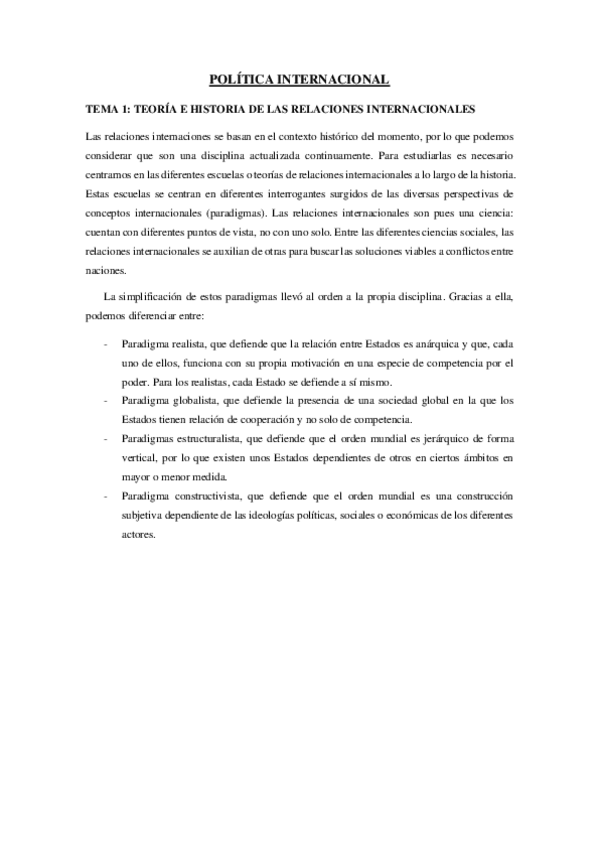 POLÍTICA INTERNACIONAL

TEMA 1: TEORÍA E HISTORIA DE LAS RELACIONES INTERNACIONALES

Las relaciones internaciones se basan en el contexto histórico del momento, por lo que podemos considerar que son una disciplina actualizada continuamente. Para estudiarlas es necesario centrarnos en las diferentes escuelas o teorías de relaciones internacionales a lo largo de la historia. Estas escuelas se centran en diferentes interrogantes surgidos de las diversas perspectivas de conceptos internacionales (paradigmas). Las relaciones internacionales son pues una ciencia: cuentan con diferentes puntos de vista, no con uno solo. Entre las diferentes ciencias sociales, las relaciones internacionales se auxilian de otras para buscar las soluciones viables a conflictos entre naciones.

La simplificación de estos paradigmas llevó al orden a la propia disciplina. Gracias a ella, podemos diferenciar entre:

- Paradigma realista, que defiende que la relación entre Estados es anárquica y que, cada uno de ellos, funciona con su propia motivación en una especie de competencia por el poder. Para los realistas, cada Estado se defiende a sí mismo.
- Paradigma globalista, que defiende la presencia de una sociedad global en la que los Estados tienen relación de cooperación y no solo de competencia.
- Paradigmas estructuralista, que defiende que el orden mundial es jerárquico de forma vertical, por lo que existen unos Estados dependientes de otros en ciertos ámbitos en mayor o menor medida.
- Paradigma constructivista, que defiende que el orden mundial es una construcción subjetiva dependiente de las ideologías políticas, sociales o económicas de los diferentes actores.